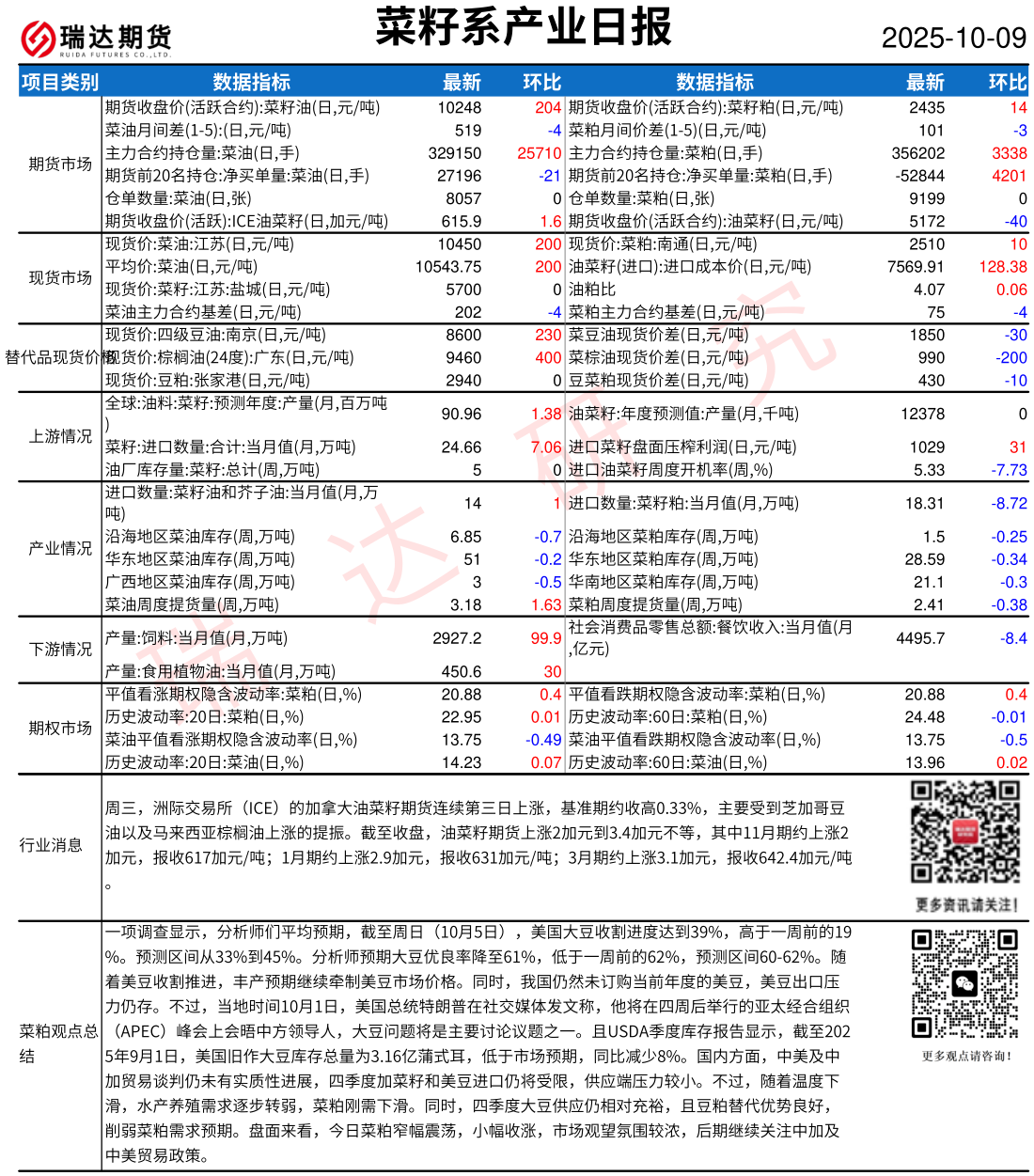 瑞达期货
RUIDA FUTURES CO.,LTD.

菜籽系产业日报

2025-10-09

| 项目类别 | 数据指标 | 最新 | 环比 | 数据指标 | 最新 | 环比 |
|---|---|---|---|---|---|---|
| 期货市场 | 期货收盘价(活跃合约):菜籽油(日,元/吨) | 10248 | 204 | 期货收盘价(活跃合约):菜籽粕(日,元/吨) | 2435 | 14 |
| | 菜油月间差(1-5):(日,元/吨) | 519 | -4 | 菜粕月间价差(1-5)(日,元/吨) | 101 | -3 |
| | 主力合约持仓量:菜油(日,手) | 329150 | 25710 | 主力合约持仓量:菜粕(日,手) | 356202 | 3338 |
| | 期货前20名持仓:净买单量:菜油(日,手) | 27196 | -21 | 期货前20名持仓:净买单量:菜粕(日,手) | -52844 | 4201 |
| | 仓单数量:菜油(日,张) | 8057 | 0 | 仓单数量:菜粕(日,张) | 9199 | 0 |
| | 期货收盘价(活跃):ICE油菜籽(日,加元/吨) | 615.9 | 1.6 | 期货收盘价(活跃合约):油菜籽(日,元/吨) | 5172 | -40 |
| 现货市场 | 现货价:菜油:江苏(日,元/吨) | 10450 | 200 | 现货价:菜粕:南通(日,元/吨) | 2510 | 10 |
| | 平均价:菜油(日,元/吨) | 10543.75 | 200 | 油菜籽(进口):进口成本价(日,元/吨) | 7569.91 | 128.38 |
| | 现货价:菜籽:江苏:盐城(日,元/吨) | 5700 | 0 | 油粕比 | 4.07 | 0.06 |
| | 菜油主力合约基差(日,元/吨) | 202 | -4 | 菜粕主力合约基差(日,元/吨) | 75 | -4 |
| 替代品现货价格 | 现货价:四级豆油:南京(日,元/吨) | 8600 | 230 | 菜豆油现货价差(日,元/吨) | 1850 | -30 |
| | 现货价:棕榈油(24度):广东(日,元/吨) | 9460 | 400 | 菜棕油现货价差(日,元/吨) | 990 | -200 |
| | 现货价:豆粕:张家港(日,元/吨) | 2940 | 0 | 豆菜粕现货价差(日,元/吨) | 430 | -10 |
| 上游情况 | 全球:油料:菜籽:预测年度:产量(月,百万吨) | 90.96 | 1.38 | 油菜籽:年度预测值:产量(月,千吨) | 12378 | 0 |
| | 菜籽:进口数量:合计:当月值(月,万吨) | 24.66 | 7.06 | 进口菜籽盘面压榨利润(日,元/吨) | 1029 | 31 |
| | 油厂库存量:菜籽:总计(周,万吨) | 5 | 0 | 进口油菜籽周度开机率(周,%) | 5.33 | -7.73 |
| 产业情况 | 进口数量:菜籽油和芥子油:当月值(月,万吨) | 14 | 1 | 进口数量:菜籽粕:当月值(月,万吨) | 18.31 | -8.72 |
| | 沿海地区菜油库存(周,万吨) | 6.85 | -0.7 | 沿海地区菜粕库存(周,万吨) | 1.5 | -0.25 |
| | 华东地区菜油库存(周,万吨) | 51 | -0.2 | 华东地区菜粕库存(周,万吨) | 28.59 | -0.34 |
| | 广西地区菜油库存(周,万吨) | 3 | -0.5 | 华南地区菜粕库存(周,万吨) | 21.1 | -0.3 |
| | 菜油周度提货量(周,万吨) | 3.18 | 1.63 | 菜粕周度提货量(周,万吨) | 2.41 | -0.38 |
| 下游情况 | 产量:饲料:当月值(月,万吨) | 2927.2 | 99.9 | 社会消费品零售总额:餐饮收入:当月值(月,亿元) | 4495.7 | -8.4 |
| | 产量:食用植物油:当月值(月,万吨) | 450.6 | 30 | | | |
| 期权市场 | 平值看涨期权隐含波动率:菜粕(日,%) | 20.88 | 0.4 | 平值看跌期权隐含波动率:菜粕(日,%) | 20.88 | 0.4 |
| | 历史波动率:20日:菜粕(日,%) | 22.95 | 0.01 | 历史波动率:60日:菜粕(日,%) | 24.48 | -0.01 |
| | 菜油平值看涨期权隐含波动率(日,%) | 13.75 | -0.49 | 菜油平值看跌期权隐含波动率(日,%) | 13.75 | -0.5 |
| | 历史波动率:20日:菜油(日,%) | 14.23 | 0.07 | 历史波动率:60日:菜油(日,%) | 13.96 | 0.02 |

行业消息

周三，洲际交易所（ICE）的加拿大油菜籽期货连续第三日上涨，基准期约收高0.33%，主要受到芝加哥豆油以及马来西亚棕榈油上涨的提振。截至收盘，油菜籽期货上涨2加元到3.4加元不等，其中11月期约上涨2加元，报收617加元/吨；1月期约上涨2.9加元，报收631加元/吨；3月期约上涨3.1加元，报收642.4加元/吨。

更多资讯请关注！

菜粕观点总结

一项调查显示，分析师们平均预期，截至周日（10月5日），美国大豆收割进度达到39%，高于一周前的19%。预测区间从33%到45%。分析师预期大豆优良率降至61%，低于一周前的62%，预测区间60-62%。随着美豆收割推进，丰产预期继续牵制美豆市场价格。同时，我国仍然未订购当前年度的美豆，美豆出口压力仍存。不过，当地时间10月1日，美国总统特朗普在社交媒体发文称，他将在四周后举行的亚太经合组织（APEC）峰会上会晤中方领导人，大豆问题将是主要讨论议题之一。且USDA季度库存报告显示，截至2025年9月1日，美国旧作大豆库存总量为3.16亿蒲式耳，低于市场预期，同比减少8%。国内方面，中美及中加贸易谈判仍未有实质性进展，四季度加菜籽和美豆进口仍将受限，供应端压力较小。不过，随着温度下滑，水产养殖需求逐步转弱，菜粕刚需下滑。同时，四季度大豆供应仍相对充裕，且豆粕替代优势良好，削弱菜粕需求预期。盘面来看，今日菜粕窄幅震荡，小幅收涨，市场观望氛围较浓，后期继续关注中加及中美贸易政策。

更多观点请咨询！

瑞达研究